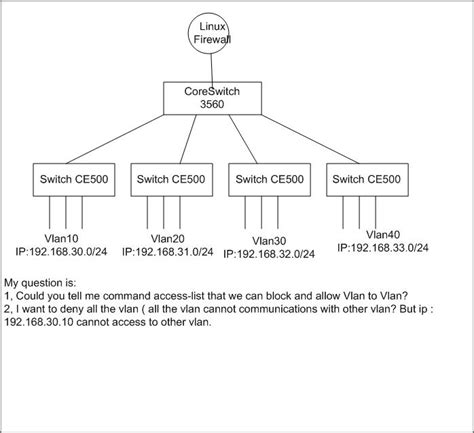 Linux Firewall

CoreSwitch 3560

Switch CE500

Switch CE500

Switch CE500

Switch CE500

Vlan10
IP:192.168.30.0/24

Vlan20
IP:192.168.31.0/24

Vlan30
IP:192.168.32.0/24

Vlan40
IP:192.168.33.0/24

My question is:
1, Could you tell me command access-list that we can block and allow Vlan to Vlan?
2, I want to deny all the vlan ( all the vlan cannot communications with other vlan? But ip : 192.168.30.10 cannot access to other vlan.